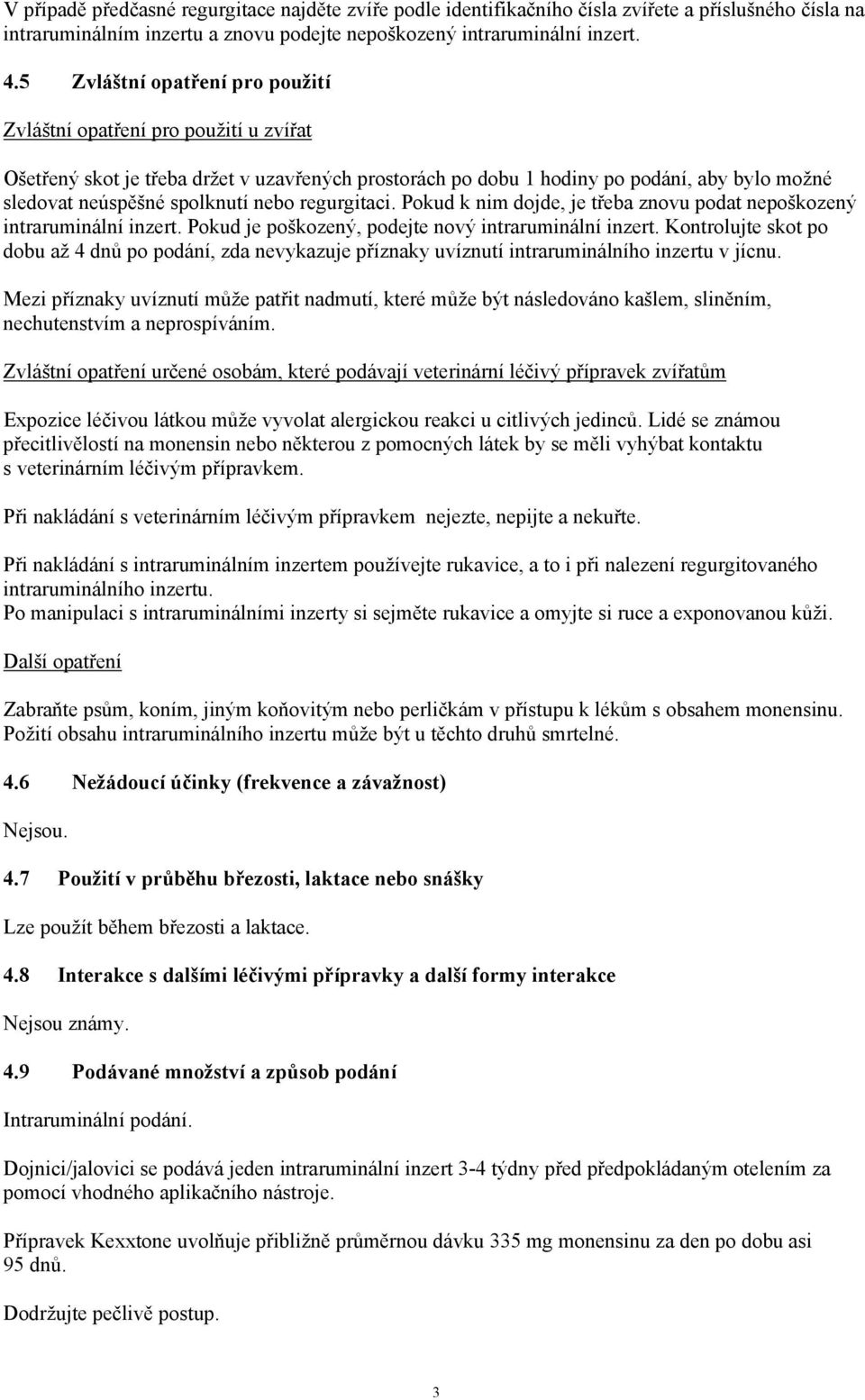 V případě předčasné regurgitace najděte zvíře podle identifikačního čísla zvířete a příslušného čísla na intraruminálním inzertu a znovu podejte nepoškozený intraruminální inzert.

4.5 Zvláštní opatření pro použití

Zvláštní opatření pro použití u zvířat

Ošetřený skot je třeba držet v uzavřených prostorách po dobu 1 hodiny po podání, aby bylo možné sledovat neúspěšné spolknutí nebo regurgitaci. Pokud k nim dojde, je třeba znovu podat nepoškozený intraruminální inzert. Pokud je poškozený, podejte nový intraruminální inzert. Kontrolujte skot po dobu až 4 dnů po podání, zda nevykazuje příznaky uvíznutí intraruminálního inzertu v jícnu.

Mezi příznaky uvíznutí může patřit nadmutí, které může být následováno kašlem, sliněním, nechutenstvím a neprospíváním.

Zvláštní opatření určené osobám, které podávají veterinární léčivý přípravek zvířatům

Expozice léčivou látkou může vyvolat alergickou reakci u citlivých jedinců. Lidé se známou přecitlivělostí na monensin nebo některou z pomocných látek by se měli vyhýbat kontaktu s veterinárním léčivým přípravkem.

Při nakládání s veterinárním léčivým přípravkem nejezte, nepijte a nekuřte.

Při nakládání s intraruminálním inzertem používejte rukavice, a to i při nalezení regurgitovaného intraruminálního inzertu.
Po manipulaci s intraruminálními inzerty si sejměte rukavice a omyjte si ruce a exponovanou kůži.

Další opatření

Zabraňte psům, koním, jiným koňovitým nebo perličkám v přístupu k lékům s obsahem monensinu. Požití obsahu intraruminálního inzertu může být u těchto druhů smrtelné.

4.6 Nežádoucí účinky (frekvence a závažnost)

Nejsou.

4.7 Použití v průběhu březosti, laktace nebo snášky

Lze použít během březosti a laktace.

4.8 Interakce s dalšími léčivými přípravky a další formy interakce

Nejsou známy.

4.9 Podávané množství a způsob podání

Intraruminální podání.

Dojnici/jalovici se podává jeden intraruminální inzert 3-4 týdny před předpokládaným otelením za pomocí vhodného aplikačního nástroje.

Přípravek Kexxtone uvolňuje přibližně průměrnou dávku 335 mg monensinu za den po dobu asi 95 dnů.

Dodržujte pečlivě postup.

3